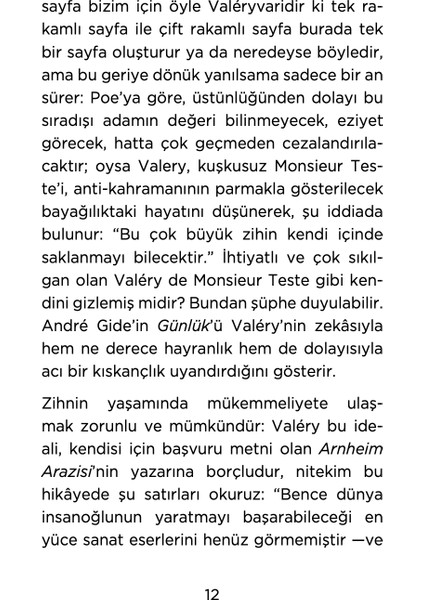 sayfa bizim için öyle Valéryvaridir ki tek rakamlı sayfa ile çift rakamlı sayfa burada tek bir sayfa oluşturur ya da neredeyse böyledir, ama bu geriye dönük yanılsama sadece bir an sürer: Poe'ya göre, üstünlüğünden dolayı bu sıradışı adamın değeri bilinmeyecek, eziyet görecek, hatta çok geçmeden cezalandırılacaktır; oysa Valery, kuşkusuz Monsieur Teste'i, anti-kahramanının parmakla gösterilecek bayağılıktaki hayatını düşünerek, şu iddiada bulunur: "Bu çok büyük zihin kendi içinde saklanmayı bilecektir." İhtiyatlı ve çok sıkılgan olan Valéry de Monsieur Teste gibi kendini gizlemiş midir? Bundan şüphe duyulabilir. André Gide'in Günlük'ü Valéry'nin zekâsıyla hem ne derece hayranlık hem de dolayısıyla acı bir kıskançlık uyandırdığını gösterir.

Zihnin yaşamında mükemmeliyete ulaşmak zorunlu ve mümkündür: Valéry bu ideali, kendisi için başvuru metni olan Arnheim Arazisi'nin yazarına borçludur, nitekim bu hikâyede şu satırları okuruz: "Bence dünya insanoğlunun yaratmayı başarabileceği en yüce sanat eserlerini henüz görmemiştir —ve

12